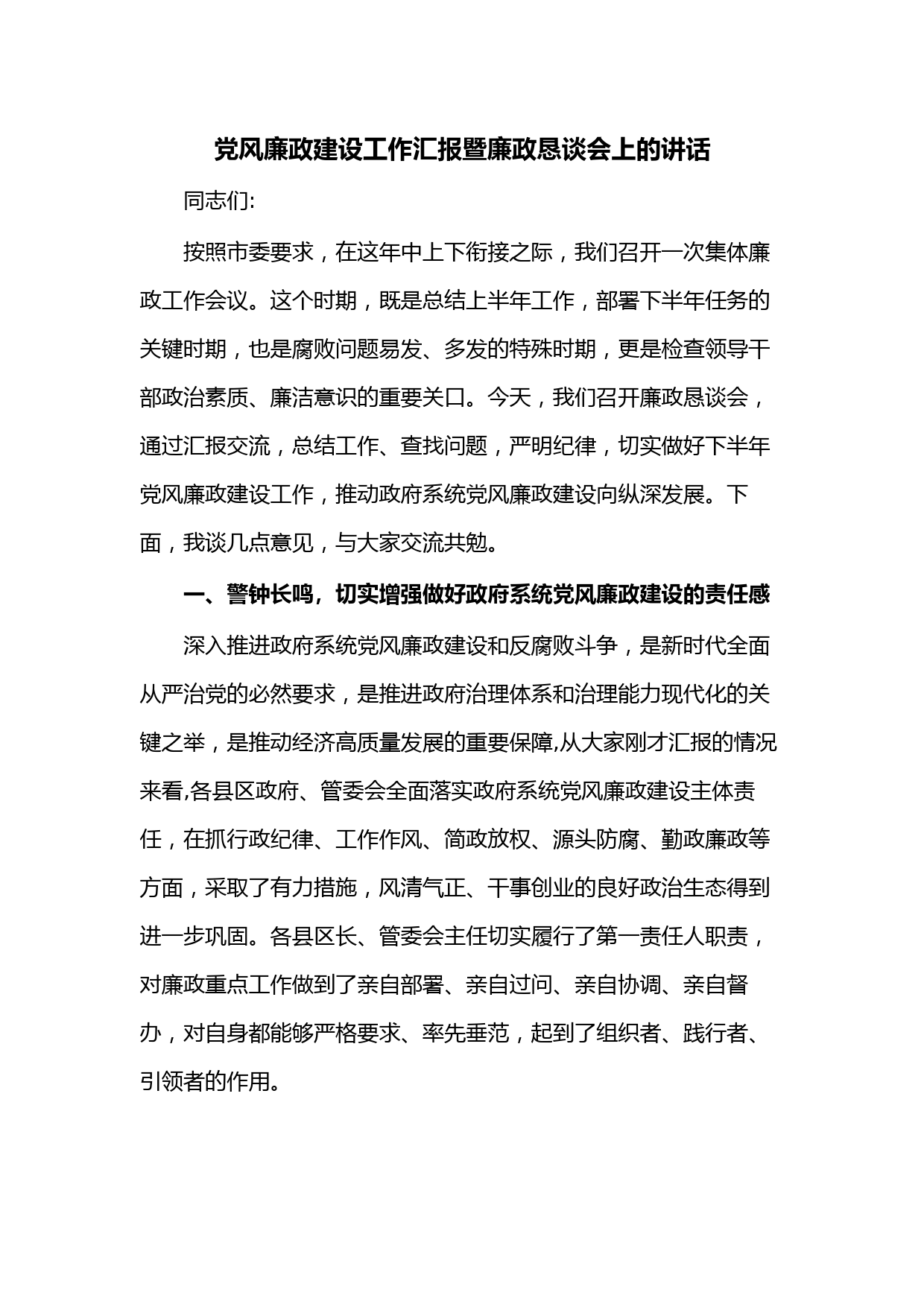 党风廉政建设工作汇报暨廉政恳谈会上的讲话

同志们:

按照市委要求，在这年中上下衔接之际，我们召开一次集体廉政工作会议。这个时期，既是总结上半年工作，部署下半年任务的关键时期，也是腐败问题易发、多发的特殊时期，更是检查领导干部政治素质、廉洁意识的重要关口。今天，我们召开廉政恳谈会，通过汇报交流，总结工作、查找问题，严明纪律，切实做好下半年党风廉政建设工作，推动政府系统党风廉政建设向纵深发展。下面，我谈几点意见，与大家交流共勉。

一、警钟长鸣，切实增强做好政府系统党风廉政建设的责任感

深入推进政府系统党风廉政建设和反腐败斗争，是新时代全面从严治党的必然要求，是推进政府治理体系和治理能力现代化的关键之举，是推动经济高质量发展的重要保障,从大家刚才汇报的情况来看,各县区政府、管委会全面落实政府系统党风廉政建设主体责任，在抓行政纪律、工作作风、简政放权、源头防腐、勤政廉政等方面，采取了有力措施，风清气正、干事创业的良好政治生态得到进一步巩固。各县区长、管委会主任切实履行了第一责任人职责，对廉政重点工作做到了亲自部署、亲自过问、亲自协调、亲自督办，对自身都能够严格要求、率先垂范，起到了组织者、践行者、引领者的作用。